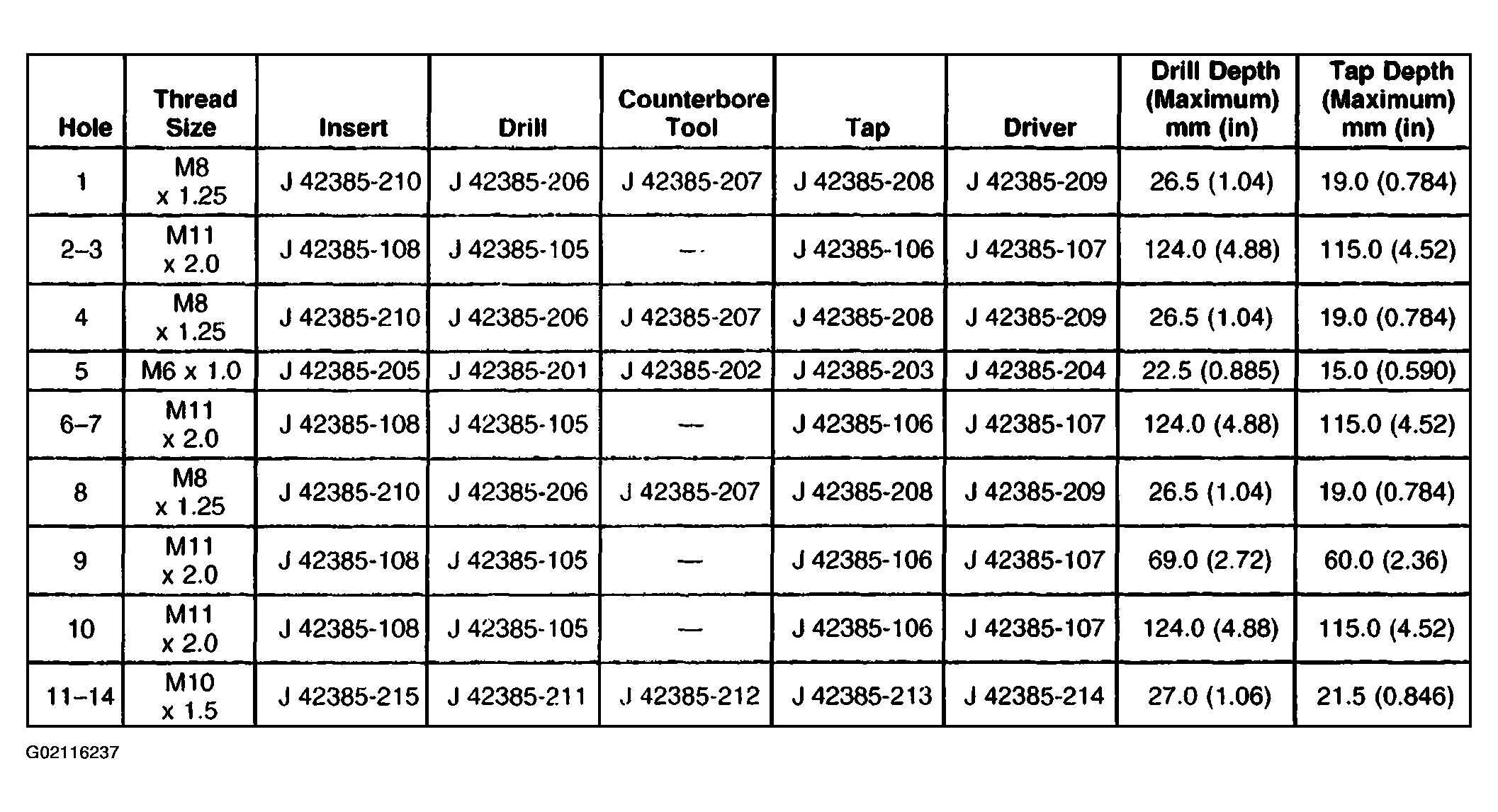 | Hole | Thread Size | Insert | Drill | Counterbore Tool | Tap | Driver | Drill Depth (Maximum) mm (in) | Tap Depth (Maximum) mm (in) |
|---|---|---|---|---|---|---|---|---|
| 1 | M8 x 1.25 | J 42385-210 | J 42385-206 | J 42385-207 | J 42385-208 | J 42385-209 | 26.5 (1.04) | 19.0 (0.784) |
| 2–3 | M11 x 2.0 | J 42385-108 | J 42385-105 | — | J 42385-106 | J 42385-107 | 124.0 (4.88) | 115.0 (4.52) |
| 4 | M8 x 1.25 | J 42385-210 | J 42385-206 | J 42385-207 | J 42385-208 | J 42385-209 | 26.5 (1.04) | 19.0 (0.784) |
| 5 | M6 x 1.0 | J 42385-205 | J 42385-201 | J 42385-202 | J 42385-203 | J 42385-204 | 22.5 (0.885) | 15.0 (0.590) |
| 6–7 | M11 x 2.0 | J 42385-108 | J 42385-105 | — | J 42385-106 | J 42385-107 | 124.0 (4.88) | 115.0 (4.52) |
| 8 | M8 x 1.25 | J 42385-210 | J 42385-206 | J 42385-207 | J 42385-208 | J 42385-209 | 26.5 (1.04) | 19.0 (0.784) |
| 9 | M11 x 2.0 | J 42385-108 | J 42385-105 | — | J 42385-106 | J 42385-107 | 69.0 (2.72) | 60.0 (2.36) |
| 10 | M11 x 2.0 | J 42385-108 | J 42385-105 | — | J 42385-106 | J 42385-107 | 124.0 (4.88) | 115.0 (4.52) |
| 11–14 | M10 x 1.5 | J 42385-215 | J 42385-211 | J 42385-212 | J 42385-213 | J 42385-214 | 27.0 (1.06) | 21.5 (0.846) |

G02116237